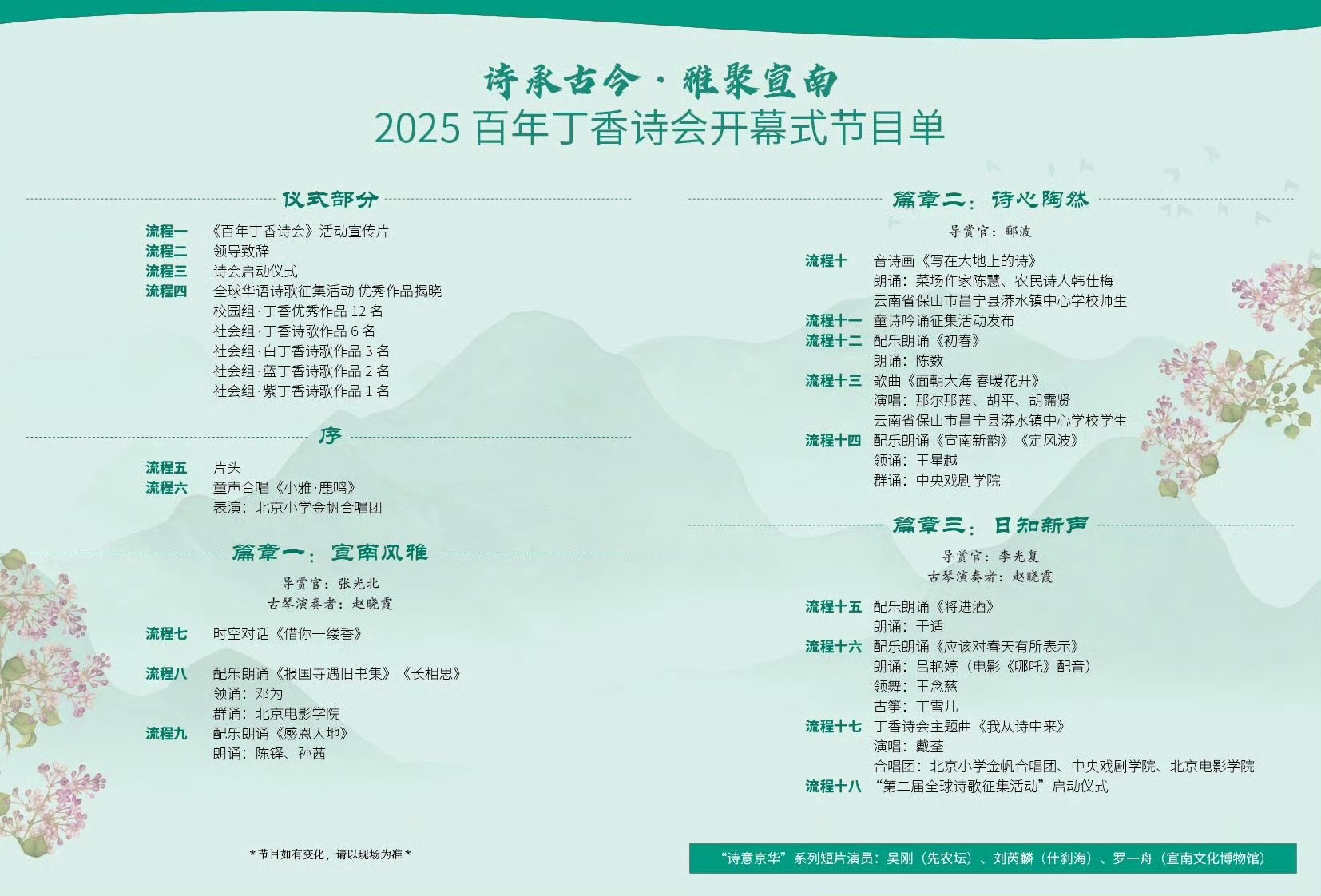 诗承古今·雅聚宣南
2025百年丁香诗会开幕式节目单

仪式部分

流程一 《百年丁香诗会》活动宣传片
流程二 领导致辞
流程三 诗会启动仪式
流程四 全球华语诗歌征集活动 优秀作品揭晓
校园组·丁香优秀作品12名
社会组·丁香诗歌作品6名
社会组·白丁香诗歌作品3名
社会组·蓝丁香诗歌作品2名
社会组·紫丁香诗歌作品1名

序

流程五 片头
流程六 童声合唱《小雅·鹿鸣》
表演：北京小学金帆合唱团

篇章一：宣南风雅

导赏官：张光北
古琴演奏者：赵晓霞

流程七 时空对话《借你一缕香》

流程八 配乐朗诵《报国寺遇旧书集》《长相思》
领诵：邓为
群诵：北京电影学院
流程九 配乐朗诵《感恩大地》
朗诵：陈铎、孙茜

* 节目如有变化，请以现场为准 *

篇章二：诗心陶然

导赏官：郦波

流程十 音诗画《写在大地上的诗》
朗诵：菜场作家陈慧、农民诗人韩仕梅
云南省保山市昌宁县漭水镇中心学校师生
流程十一 童诗吟诵征集活动发布
流程十二 配乐朗诵《初春》
朗诵：陈数
流程十三 歌曲《面朝大海 春暖花开》
演唱：那尔那茜、胡平、胡霈贤
云南省保山市昌宁县漭水镇中心学校学生
流程十四 配乐朗诵《宣南新韵》《定风波》
领诵：王星越
群诵：中央戏剧学院

篇章三：日知新声

导赏官：李光复
古琴演奏者：赵晓霞

流程十五 配乐朗诵《将进酒》
朗诵：于适
流程十六 配乐朗诵《应该对春天有所表示》
朗诵：吕艳婷（电影《哪吒》配音）
领舞：王念慈
古筝：丁雪儿
流程十七 丁香诗会主题曲《我从诗中来》
演唱：戴荃
合唱团：北京小学金帆合唱团、中央戏剧学院、北京电影学院
流程十八 “第二届全球诗歌征集活动”启动仪式

“诗意京华”系列短片演员：吴刚（先农坛）、刘芮麟（什刹海）、罗一舟（宣南文化博物馆）